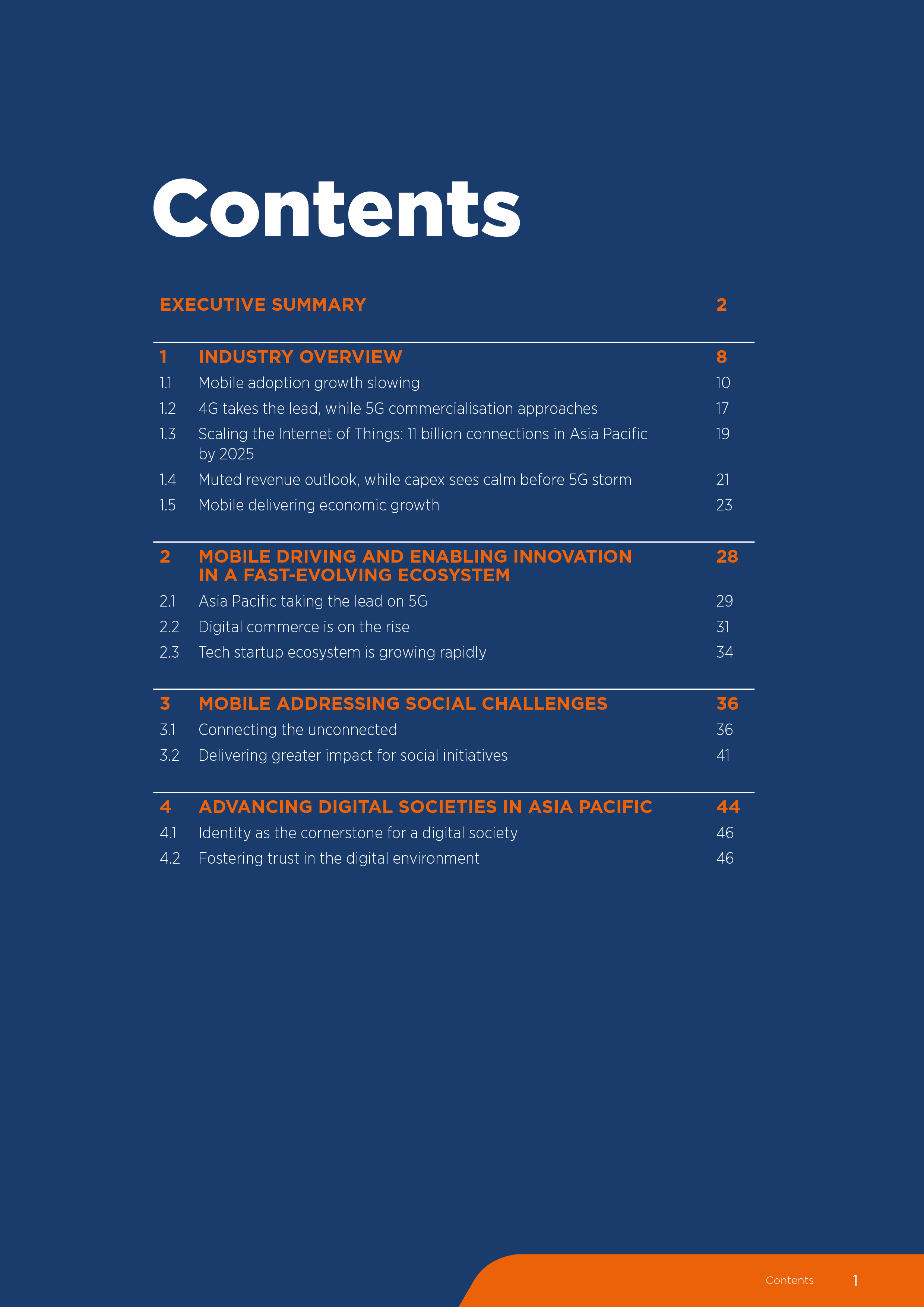 Contents

EXECUTIVE SUMMARY 2

1 INDUSTRY OVERVIEW 8
1.1 Mobile adoption growth slowing 10
1.2 4G takes the lead, while 5G commercialisation approaches 17
1.3 Scaling the Internet of Things: 11 billion connections in Asia Pacific by 2025 19
1.4 Muted revenue outlook, while capex sees calm before 5G storm 21
1.5 Mobile delivering economic growth 23

2 MOBILE DRIVING AND ENABLING INNOVATION IN A FAST-EVOLVING ECOSYSTEM 28
2.1 Asia Pacific taking the lead on 5G 29
2.2 Digital commerce is on the rise 31
2.3 Tech startup ecosystem is growing rapidly 34

3 MOBILE ADDRESSING SOCIAL CHALLENGES 36
3.1 Connecting the unconnected 36
3.2 Delivering greater impact for social initiatives 41

4 ADVANCING DIGITAL SOCIETIES IN ASIA PACIFIC 44
4.1 Identity as the cornerstone for a digital society 46
4.2 Fostering trust in the digital environment 46

Contents 1